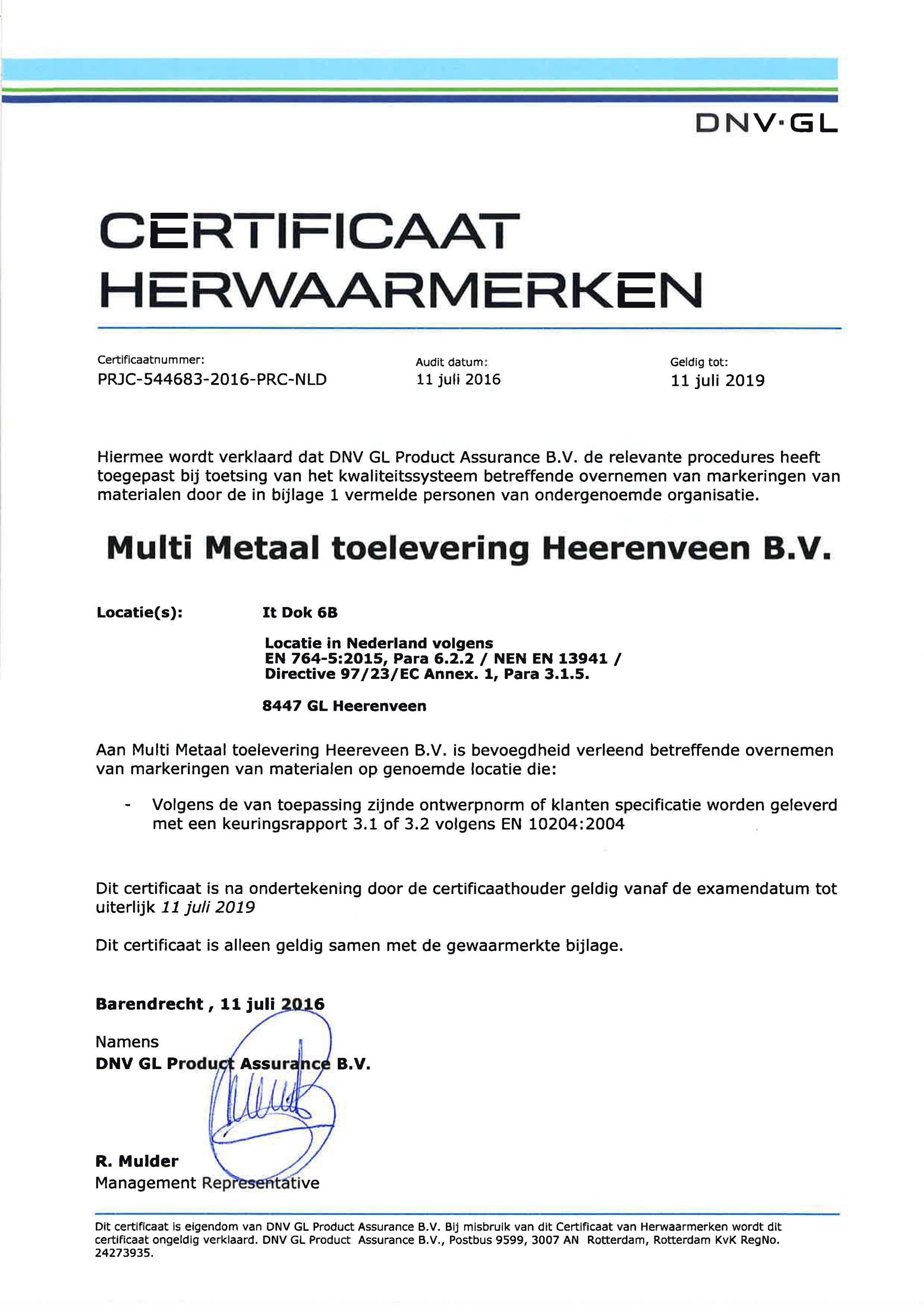 DNV·GL

CERTIFICAAT
HERWAARMERKEN

Certificaatnummer:
PRJC-544683-2016-PRC-NLD

Audit datum:
11 juli 2016

Geldig tot:
11 juli 2019

Hiermee wordt verklaard dat DNV GL Product Assurance B.V. de relevante procedures heeft toegepast bij toetsing van het kwaliteitssysteem betreffende overnemen van markeringen van materialen door de in bijlage 1 vermelde personen van ondergenoemde organisatie.

Multi Metaal toelevering Heerenveen B.V.

Locatie(s): It Dok 6B

Locatie in Nederland volgens
EN 764-5:2015, Para 6.2.2 / NEN EN 13941 /
Directive 97/23/EC Annex. 1, Para 3.1.5.

8447 GL Heerenveen

Aan Multi Metaal toelevering Heereveen B.V. is bevoegdheid verleend betreffende overnemen van markeringen van materialen op genoemde locatie die:

- Volgens de van toepassing zijnde ontwerpnorm of klanten specificatie worden geleverd met een keuringsrapport 3.1 of 3.2 volgens EN 10204:2004

Dit certificaat is na ondertekening door de certificaathouder geldig vanaf de examendatum tot uiterlijk 11 juli 2019

Dit certificaat is alleen geldig samen met de gewaarmerkte bijlage.

Barendrecht , 11 juli 2016

Namens
DNV GL Product Assurance B.V.

R. Mulder
Management Representative

Dit certificaat is eigendom van DNV GL Product Assurance B.V. Bij misbruik van dit Certificaat van Herwaarmerken wordt dit certificaat ongeldig verklaard. DNV GL Product Assurance B.V., Postbus 9599, 3007 AN Rotterdam, Rotterdam KvK RegNo. 24273935.